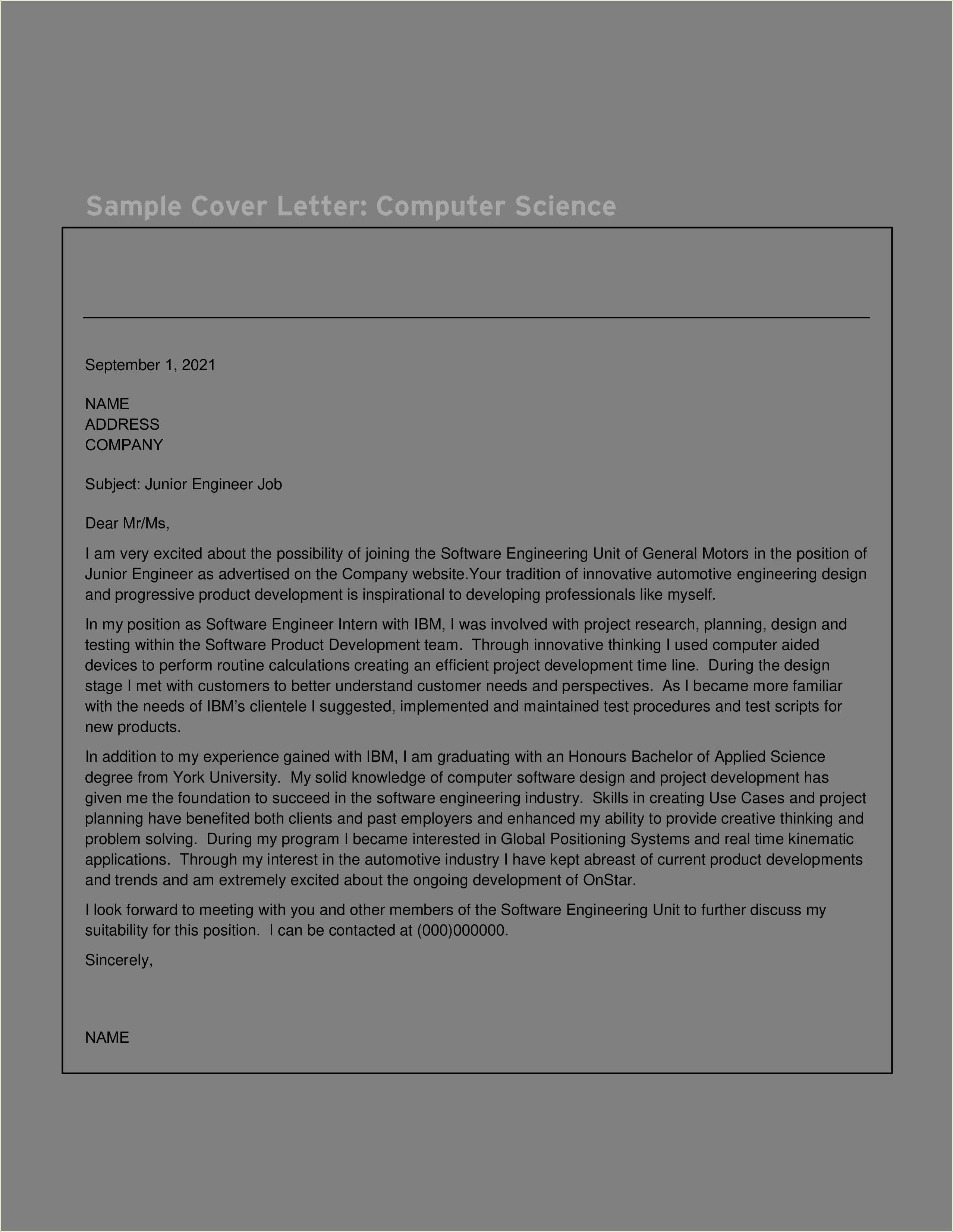 Sample Cover Letter: Computer Science

September 1, 2021

NAME
ADDRESS
COMPANY

Subject: Junior Engineer Job

Dear Mr/Ms,

I am very excited about the possibility of joining the Software Engineering Unit of General Motors in the position of Junior Engineer as advertised on the Company website.Your tradition of innovative automotive engineering design and progressive product development is inspirational to developing professionals like myself.

In my position as Software Engineer Intern with IBM, I was involved with project research, planning, design and testing within the Software Product Development team. Through innovative thinking I used computer aided devices to perform routine calculations creating an efficient project development time line. During the design stage I met with customers to better understand customer needs and perspectives. As I became more familiar with the needs of IBM's clientele I suggested, implemented and maintained test procedures and test scripts for new products.

In addition to my experience gained with IBM, I am graduating with an Honours Bachelor of Applied Science degree from York University. My solid knowledge of computer software design and project development has given me the foundation to succeed in the software engineering industry. Skills in creating Use Cases and project planning have benefited both clients and past employers and enhanced my ability to provide creative thinking and problem solving. During my program I became interested in Global Positioning Systems and real time kinematic applications. Through my interest in the automotive industry I have kept abreast of current product developments and trends and am extremely excited about the ongoing development of OnStar.

I look forward to meeting with you and other members of the Software Engineering Unit to further discuss my suitability for this position. I can be contacted at (000)000000.

Sincerely,

NAME